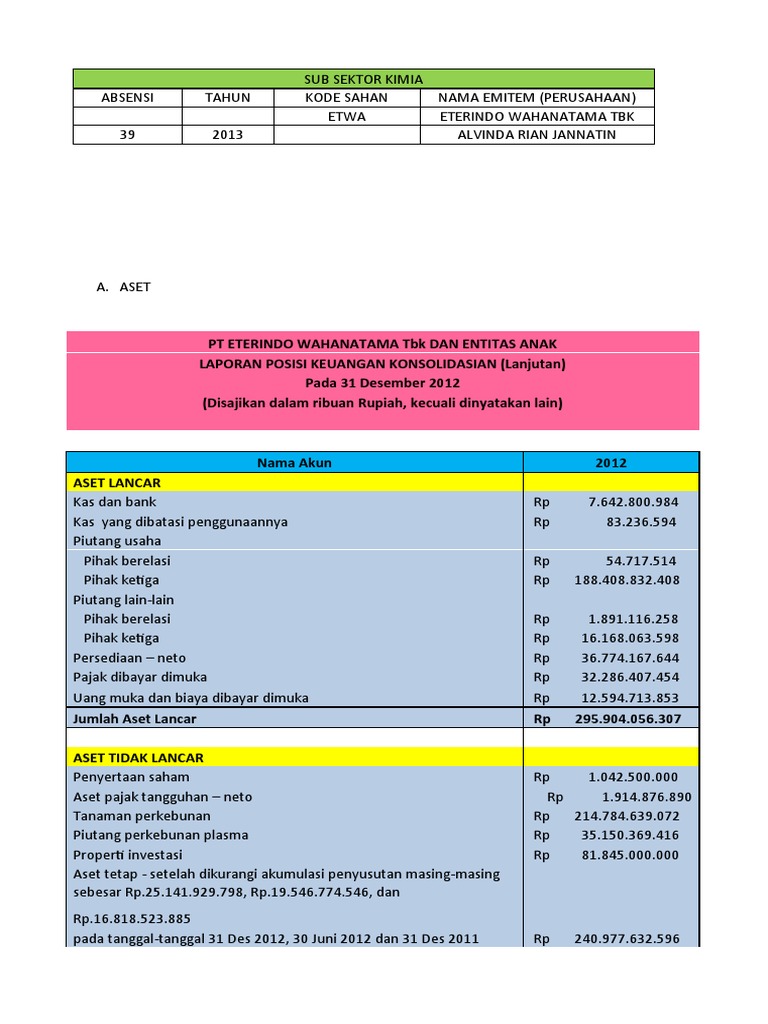 | SUB SEKTOR KIMIA | | | |
|---|---|---|---|
| ABSENSI | TAHUN | KODE SAHAN | NAMA EMITEM (PERUSAHAAN) |
| | | ETWA | ETERINDO WAHANATAMA TBK |
| 39 | 2013 | | ALVINDA RIAN JANNATIN |

A. ASET

PT ETERINDO WAHANATAMA Tbk DAN ENTITAS ANAK
LAPORAN POSISI KEUANGAN KONSOLIDASIAN (Lanjutan)
Pada 31 Desember 2012
(Disajikan dalam ribuan Rupiah, kecuali dinyatakan lain)

| Nama Akun | 2012 |
|---|---|
| ASET LANCAR | |
| Kas dan bank | Rp 7.642.800.984 |
| Kas yang dibatasi penggunaannya | Rp 83.236.594 |
| Piutang usaha | |
| Pihak berelasi | Rp 54.717.514 |
| Pihak ketiga | Rp 188.408.832.408 |
| Piutang lain-lain | |
| Pihak berelasi | Rp 1.891.116.258 |
| Pihak ketiga | Rp 16.168.063.598 |
| Persediaan – neto | Rp 36.774.167.644 |
| Pajak dibayar dimuka | Rp 32.286.407.454 |
| Uang muka dan biaya dibayar dimuka | Rp 12.594.713.853 |
| Jumlah Aset Lancar | Rp 295.904.056.307 |
| | |
| ASET TIDAK LANCAR | |
| Penyertaan saham | Rp 1.042.500.000 |
| Aset pajak tangguhan – neto | Rp 1.914.876.890 |
| Tanaman perkebunan | Rp 214.784.639.072 |
| Piutang perkebunan plasma | Rp 35.150.369.416 |
| Properti investasi | Rp 81.845.000.000 |
| Aset tetap - setelah dikurangi akumulasi penyusutan masing-masing sebesar Rp.25.141.929.798, Rp.19.546.774.546, dan Rp.16.818.523.885 pada tanggal-tanggal 31 Des 2012, 30 Juni 2012 dan 31 Des 2011 | Rp 240.977.632.596 |